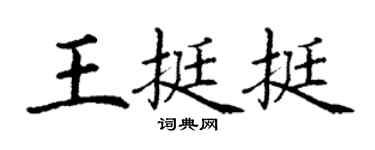 王挺挺
词典网